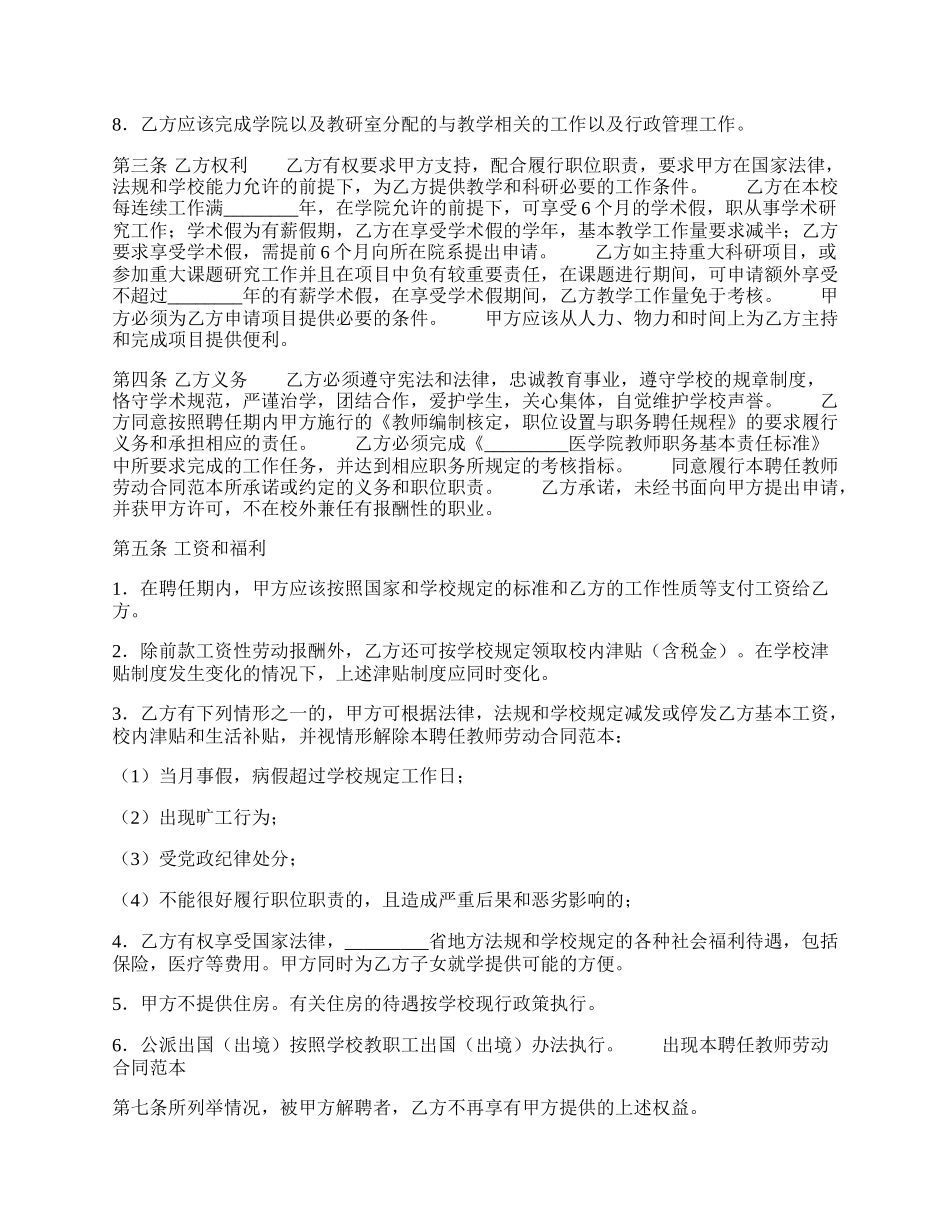 8．乙方应该完成学院以及教研室分配的与教学相关的工作以及行政管理工作。

第三条 乙方权利　　乙方有权要求甲方支持，配合履行职位职责，要求甲方在国家法律，法规和学校能力允许的前提下，为乙方提供教学和科研必要的工作条件。　　乙方在本校每连续工作满________年，在学院允许的前提下，可享受6个月的学术假，职从事学术研究工作；学术假为有薪假期，乙方在享受学术假的学年，基本教学工作量要求减半；乙方要求享受学术假，需提前6个月向所在院系提出申请。　　乙方如主持重大科研项目，或参加重大课题研究工作并且在项目中负有较重要责任，在课题进行期间，可申请额外享受不超过________年的有薪学术假，在享受学术假期间，乙方教学工作量免于考核。　　甲方必须为乙方申请项目提供必要的条件。　　甲方应该从人力、物力和时间上为乙方主持和完成项目提供便利。

第四条 乙方义务　　乙方必须遵守宪法和法律，忠诚教育事业，遵守学校的规章制度，恪守学术规范，严谨治学，团结合作，爱护学生，关心集体，自觉维护学校声誉。　　乙方同意按照聘任期内甲方施行的《教师编制核定，职位设置与职务聘任规程》的要求履行义务和承担相应的责任。　　乙方必须完成《_________医学院教师职务基本责任标准》中所要求完成的工作任务，并达到相应职务所规定的考核指标。　　同意履行本聘任教师劳动合同范本所承诺或约定的义务和职位职责。　　乙方承诺，未经书面向甲方提出申请，并获甲方许可，不在校外兼任有报酬性的职业。

第五条 工资和福利

1．在聘任期内，甲方应该按照国家和学校规定的标准和乙方的工作性质等支付工资给乙方。

2．除前款工资性劳动报酬外，乙方还可按学校规定领取校内津贴（含税金）。在学校津贴制度发生变化的情况下，上述津贴制度应同时变化。

3．乙方有下列情形之一的，甲方可根据法律，法规和学校规定减发或停发乙方基本工资，校内津贴和生活补贴，并视情形解除本聘任教师劳动合同范本：

（1）当月事假，病假超过学校规定工作日；

（2）出现旷工行为；

（3）受党政纪律处分；

（4）不能很好履行职位职责的，且造成严重后果和恶劣影响的；

4．乙方有权享受国家法律，_________省地方法规和学校规定的各种社会福利待遇，包括保险，医疗等费用。甲方同时为乙方子女就学提供可能的方便。

5．甲方不提供住房。有关住房的待遇按学校现行政策执行。

6．公派出国（出境）按照学校教职工出国（出境）办法执行。　　出现本聘任教师劳动合同范本

第七条所列举情况，被甲方解聘者，乙方不再享有甲方提供的上述权益。